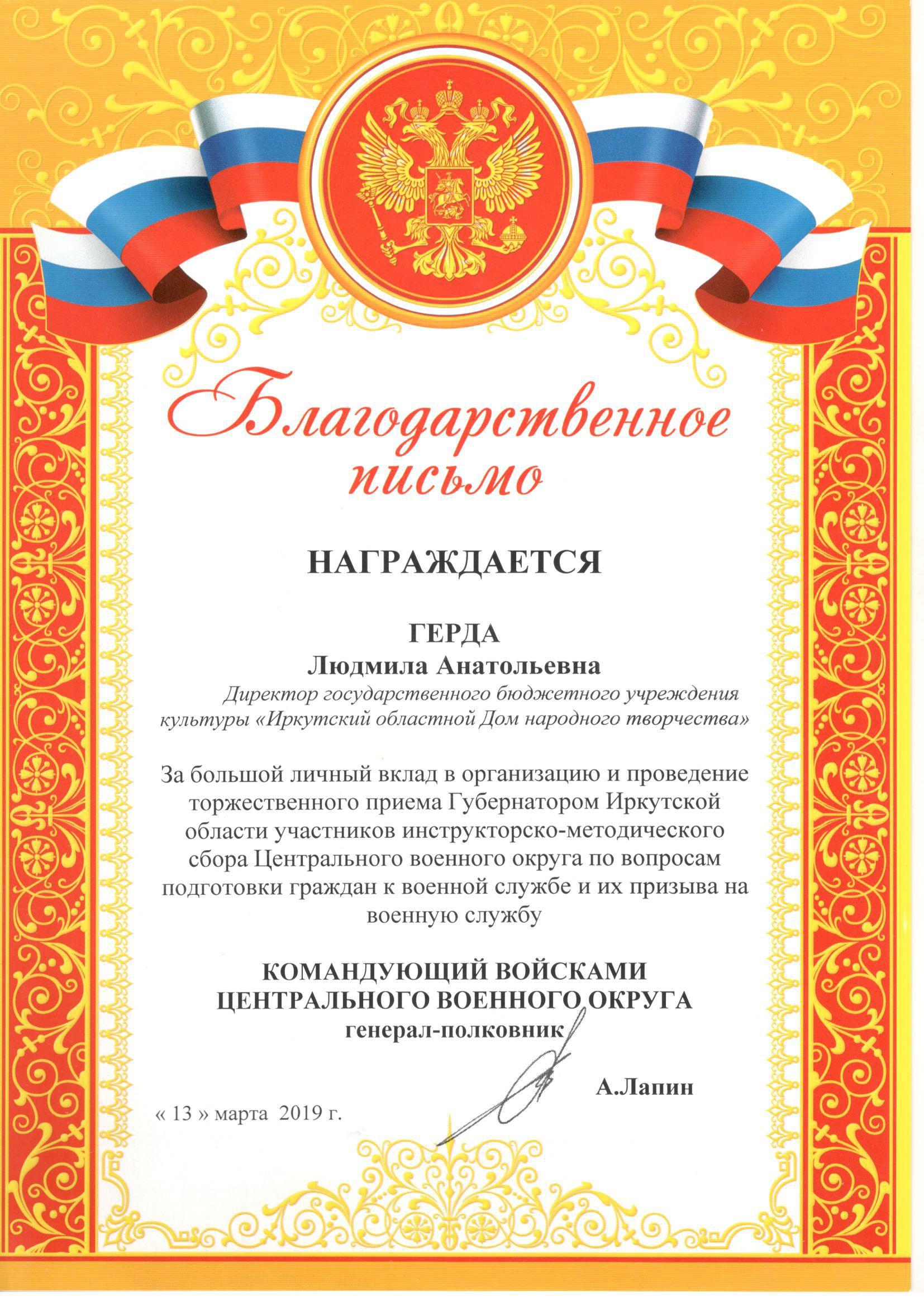 Благодарственное письмо

НАГРАЖДАЕТСЯ

ГЕРДА
Людмила Анатольевна
Директор государственного бюджетного учреждения культуры «Иркутский областной Дом народного творчества»

За большой личный вклад в организацию и проведение торжественного приема Губернатором Иркутской области участников инструкторско-методического сбора Центрального военного округа по вопросам подготовки граждан к военной службе и их призыва на военную службу

КОМАНДУЮЩИЙ ВОЙСКАМИ
ЦЕНТРАЛЬНОГО ВОЕННОГО ОКРУГА
генерал-полковник

А.Лапин

« 13 » марта 2019 г.